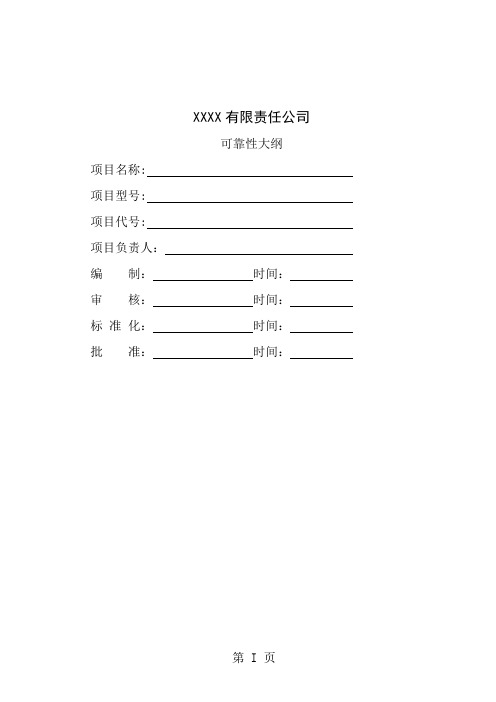 XXXX 有限责任公司

可靠性大纲

项目名称:

项目型号:

项目代号:

项目负责人:

编 制: 时间:

审 核: 时间:

标 准 化: 时间:

批 准: 时间:

第 I 页